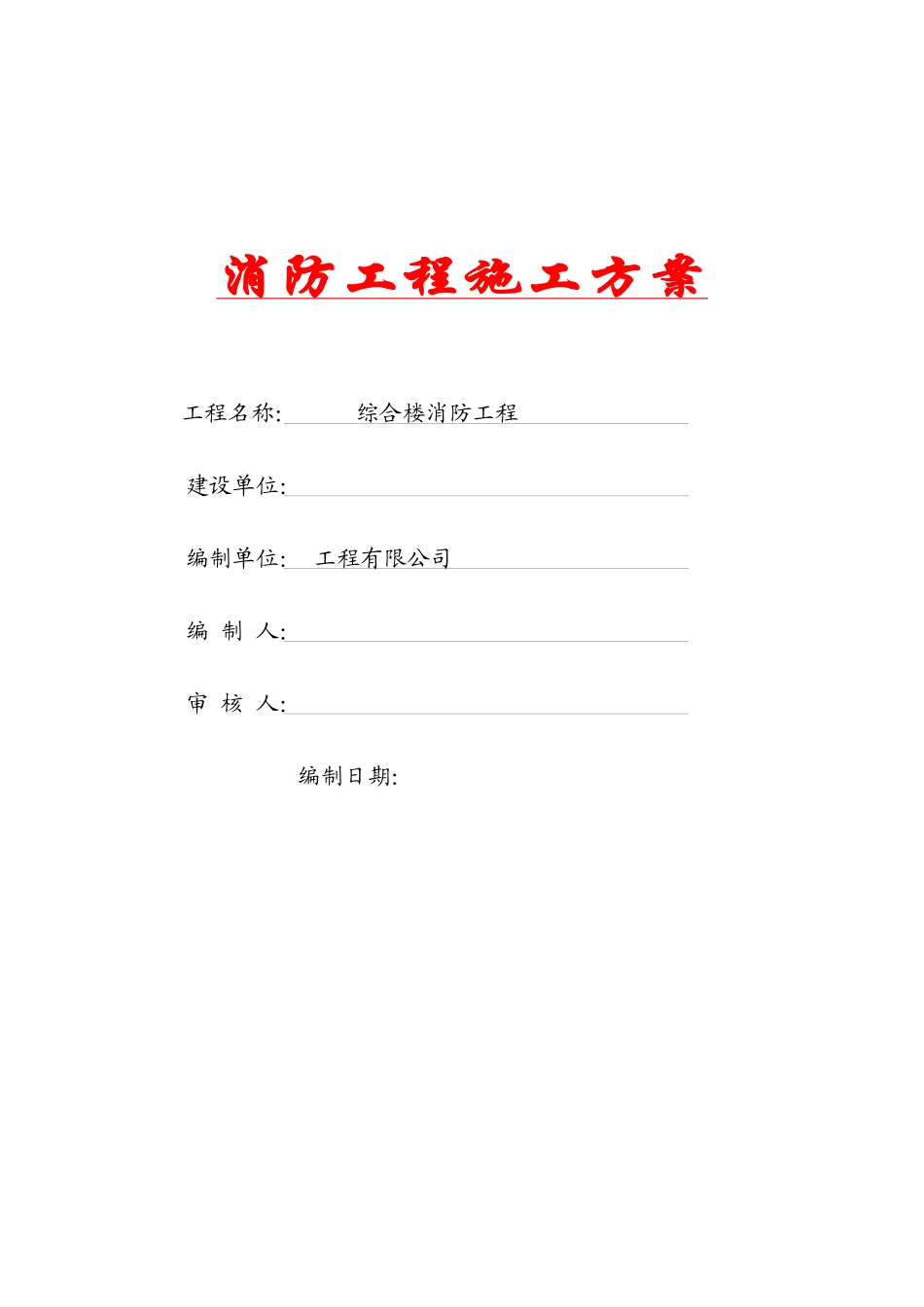 消防工程施工方案

工程名称: 综合楼消防工程

建设单位:

编制单位: 工程有限公司

编 制 人:

审 核 人:

编制日期: